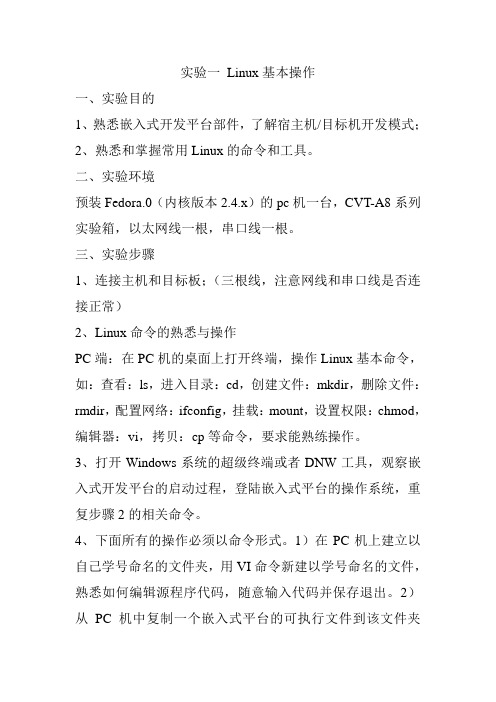 实验一 Linux 基本操作

一、实验目的

1、熟悉嵌入式开发平台部件，了解宿主机/目标机开发模式；

2、熟悉和掌握常用 Linux 的命令和工具。

二、实验环境

预装 Fedora.0（内核版本 2.4.x）的 pc 机一台，CVT-A8 系列实验箱，以太网线一根，串口线一根。

三、实验步骤

1、连接主机和目标板；（三根线，注意网线和串口线是否连接正常）

2、Linux 命令的熟悉与操作

PC 端：在 PC 机的桌面上打开终端，操作 Linux 基本命令，如：查看：ls，进入目录：cd，创建文件：mkdir，删除文件：rmdir，配置网络：ifconfig，挂载：mount，设置权限：chmod，编辑器：vi，拷贝：cp 等命令，要求能熟练操作。

3、打开 Windows 系统的超级终端或者 DNW 工具，观察嵌入式开发平台的启动过程，登陆嵌入式平台的操作系统，重复步骤 2 的相关命令。

4、下面所有的操作必须以命令形式。1）在 PC 机上建立以自己学号命名的文件夹，用 VI 命令新建以学号命名的文件，熟悉如何编辑源程序代码，随意输入代码并保存退出。2）从 PC 机中复制一个嵌入式平台的可执行文件到该文件夹